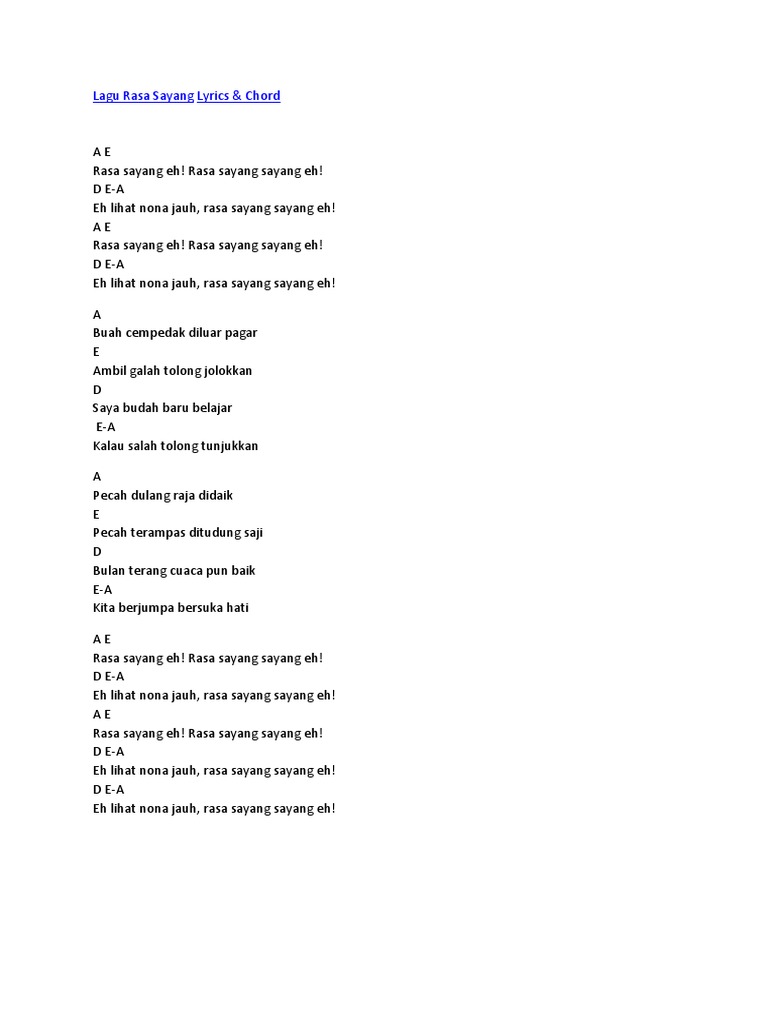 Lagu Rasa Sayang Lyrics & Chord

A E
Rasa sayang eh! Rasa sayang sayang eh!
D E-A
Eh lihat nona jauh, rasa sayang sayang eh!
A E
Rasa sayang eh! Rasa sayang sayang eh!
D E-A
Eh lihat nona jauh, rasa sayang sayang eh!

A
Buah cempedak diluar pagar
E
Ambil galah tolong jolokkan
D
Saya budah baru belajar
E-A
Kalau salah tolong tunjukkan

A
Pecah dulang raja didaik
E
Pecah terampas ditudung saji
D
Bulan terang cuaca pun baik
E-A
Kita berjumpa bersuka hati

A E
Rasa sayang eh! Rasa sayang sayang eh!
D E-A
Eh lihat nona jauh, rasa sayang sayang eh!
A E
Rasa sayang eh! Rasa sayang sayang eh!
D E-A
Eh lihat nona jauh, rasa sayang sayang eh!
D E-A
Eh lihat nona jauh, rasa sayang sayang eh!